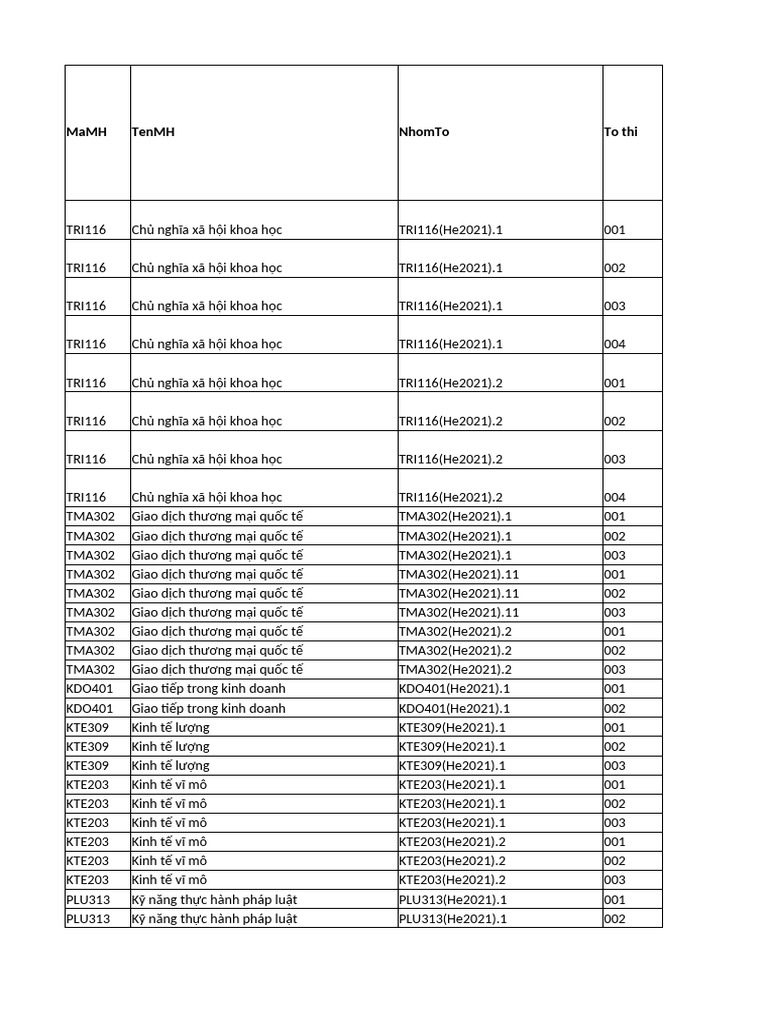 | MaMH | TenMH | NhomTo | To thi |
|---|---|---|---|
| TRI116 | Chủ nghĩa xã hội khoa học | TRI116(He2021).1 | 001 |
| TRI116 | Chủ nghĩa xã hội khoa học | TRI116(He2021).1 | 002 |
| TRI116 | Chủ nghĩa xã hội khoa học | TRI116(He2021).1 | 003 |
| TRI116 | Chủ nghĩa xã hội khoa học | TRI116(He2021).1 | 004 |
| TRI116 | Chủ nghĩa xã hội khoa học | TRI116(He2021).2 | 001 |
| TRI116 | Chủ nghĩa xã hội khoa học | TRI116(He2021).2 | 002 |
| TRI116 | Chủ nghĩa xã hội khoa học | TRI116(He2021).2 | 003 |
| TRI116 | Chủ nghĩa xã hội khoa học | TRI116(He2021).2 | 004 |
| TMA302 | Giao dịch thương mại quốc tế | TMA302(He2021).1 | 001 |
| TMA302 | Giao dịch thương mại quốc tế | TMA302(He2021).1 | 002 |
| TMA302 | Giao dịch thương mại quốc tế | TMA302(He2021).1 | 003 |
| TMA302 | Giao dịch thương mại quốc tế | TMA302(He2021).11 | 001 |
| TMA302 | Giao dịch thương mại quốc tế | TMA302(He2021).11 | 002 |
| TMA302 | Giao dịch thương mại quốc tế | TMA302(He2021).11 | 003 |
| TMA302 | Giao dịch thương mại quốc tế | TMA302(He2021).2 | 001 |
| TMA302 | Giao dịch thương mại quốc tế | TMA302(He2021).2 | 002 |
| TMA302 | Giao dịch thương mại quốc tế | TMA302(He2021).2 | 003 |
| KDO401 | Giao tiếp trong kinh doanh | KDO401(He2021).1 | 001 |
| KDO401 | Giao tiếp trong kinh doanh | KDO401(He2021).1 | 002 |
| KTE309 | Kinh tế lượng | KTE309(He2021).1 | 001 |
| KTE309 | Kinh tế lượng | KTE309(He2021).1 | 002 |
| KTE309 | Kinh tế lượng | KTE309(He2021).1 | 003 |
| KTE203 | Kinh tế vĩ mô | KTE203(He2021).1 | 001 |
| KTE203 | Kinh tế vĩ mô | KTE203(He2021).1 | 002 |
| KTE203 | Kinh tế vĩ mô | KTE203(He2021).1 | 003 |
| KTE203 | Kinh tế vĩ mô | KTE203(He2021).2 | 001 |
| KTE203 | Kinh tế vĩ mô | KTE203(He2021).2 | 002 |
| KTE203 | Kinh tế vĩ mô | KTE203(He2021).2 | 003 |
| PLU313 | Kỹ năng thực hành pháp luật | PLU313(He2021).1 | 001 |
| PLU313 | Kỹ năng thực hành pháp luật | PLU313(He2021).1 | 002 |